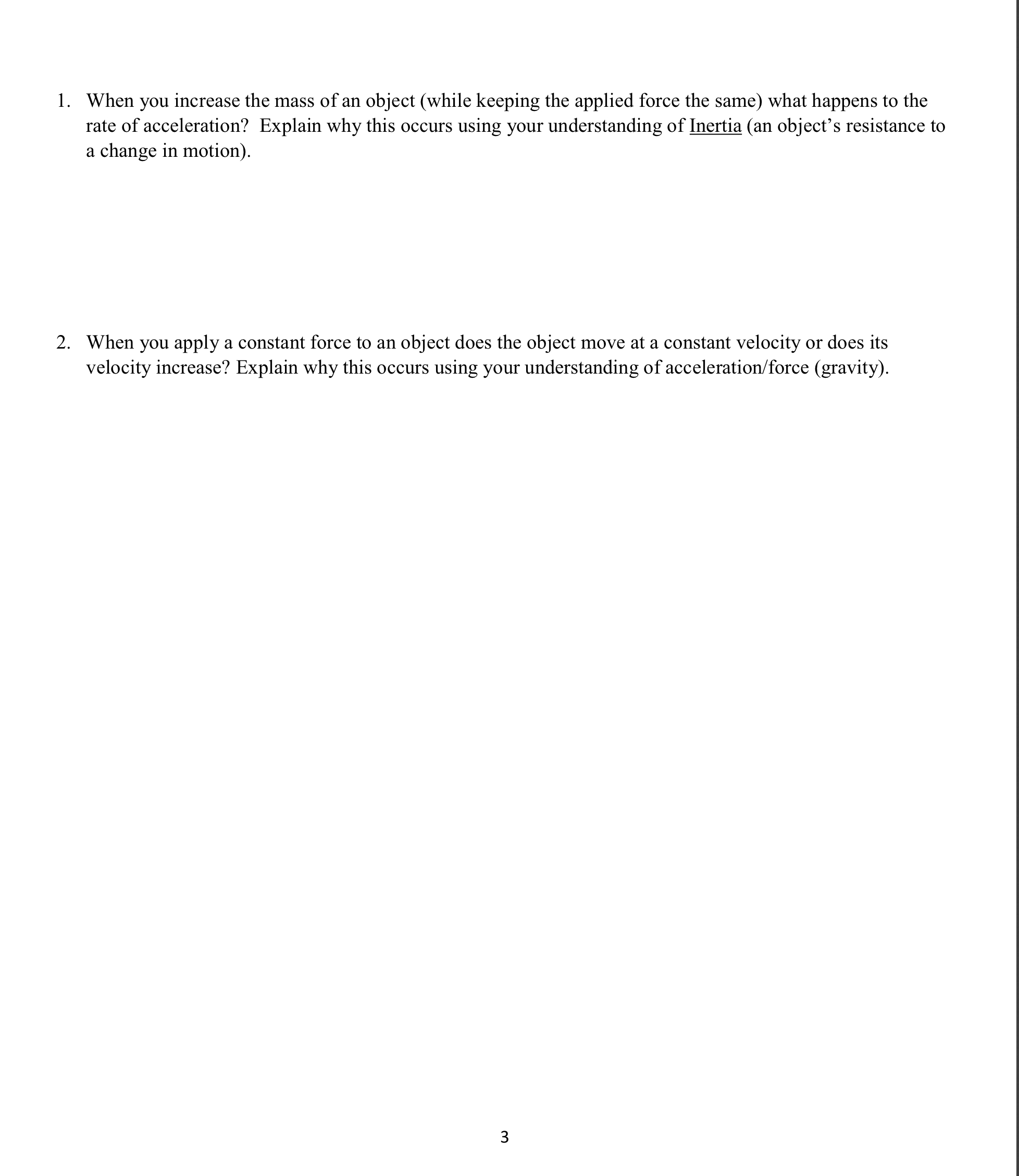 1. When you increase the mass of an object (while keeping the applied force the same) what happens to the rate of acceleration? Explain why this occurs using your understanding of Inertia (an object's resistance to a change in motion).

2. When you apply a constant force to an object does the object move at a constant velocity or does its velocity increase? Explain why this occurs using your understanding of acceleration/force (gravity).

3